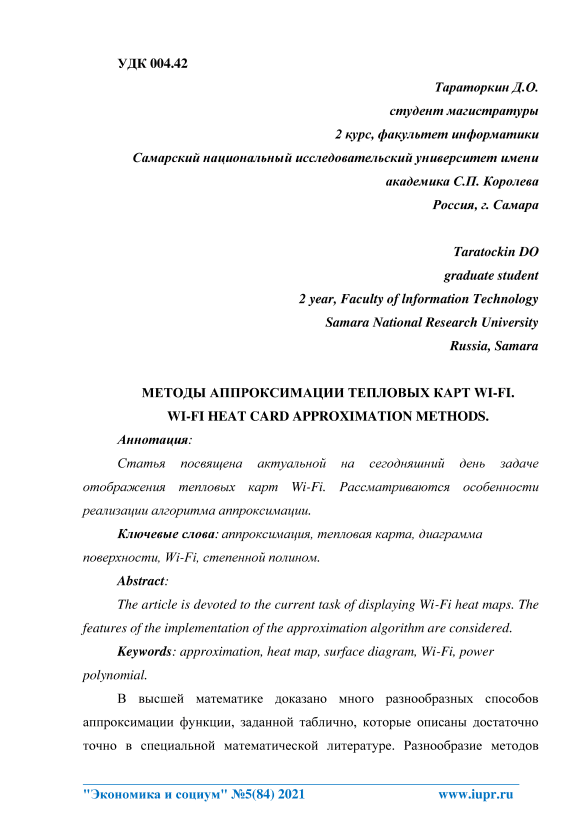 УДК 004.42

Тараторкин Д.О.
студент магистратуры
2 курс, факультет информатики
Самарский национальный исследовательский университет имени академика С.П. Королева
Россия, г. Самара

Taratockin DO
graduate student
2 year, Faculty of Information Technology
Samara National Research University
Russia, Samara

МЕТОДЫ АППРОКСИМАЦИИ ТЕПЛОВЫХ КАРТ WI-FI.
WI-FI HEAT CARD APPROXIMATION METHODS.

Аннотация:

Статья посвящена актуальной на сегодняшний день задаче отображения тепловых карт Wi-Fi. Рассматриваются особенности реализации алгоритма аппроксимации.

Ключевые слова: аппроксимация, тепловая карта, диаграмма поверхности, Wi-Fi, степенной полином.

Abstract:

The article is devoted to the current task of displaying Wi-Fi heat maps. The features of the implementation of the approximation algorithm are considered.

Keywords: approximation, heat map, surface diagram, Wi-Fi, power polynomial.

В высшей математике доказано много разнообразных способов аппроксимации функции, заданной таблично, которые описаны достаточно точно в специальной математической литературе. Разнообразие методов

"Экономика и социум" №5(84) 2021 www.iupr.ru